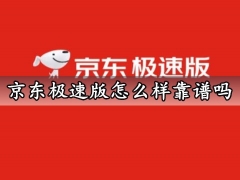 京东极速版

京东极速版怎么样靠谱吗